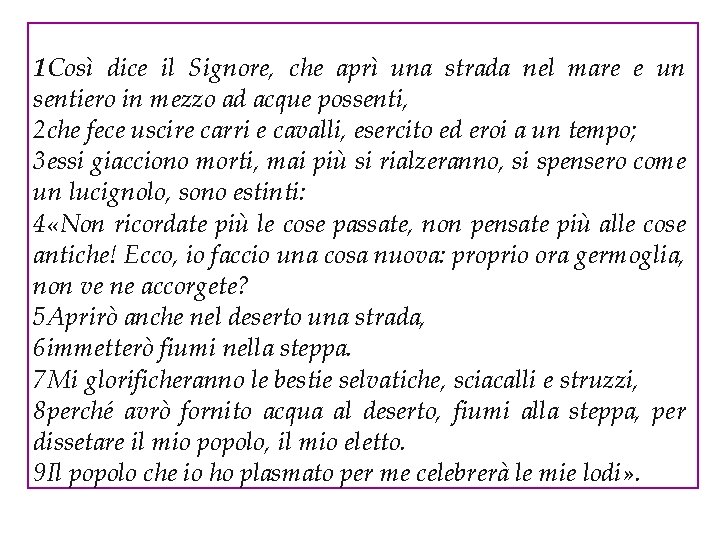 1Così dice il Signore, che aprì una strada nel mare e un sentiero in mezzo ad acque possenti,
2che fece uscire carri e cavalli, esercito ed eroi a un tempo;
3essi giacciono morti, mai più si rialzeranno, si spensero come un lucignolo, sono estinti:
4«Non ricordate più le cose passate, non pensate più alle cose antiche! Ecco, io faccio una cosa nuova: proprio ora germoglia, non ve ne accorgete?
5Aprirò anche nel deserto una strada,
6immetterò fiumi nella steppa.
7Mi glorificheranno le bestie selvatiche, sciacalli e struzzi,
8perché avrò fornito acqua al deserto, fiumi alla steppa, per dissetare il mio popolo, il mio eletto.
9Il popolo che io ho plasmato per me celebrerà le mie lodi».